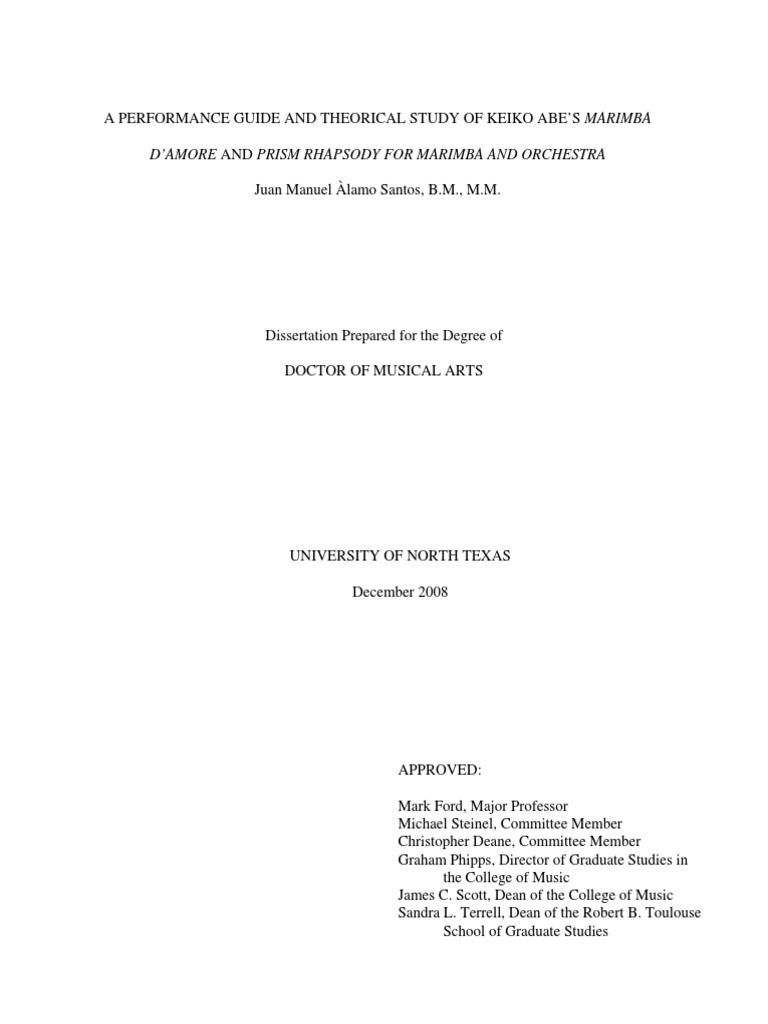 A PERFORMANCE GUIDE AND THEORICAL STUDY OF KEIKO ABE'S MARIMBA D'AMORE AND PRISM RHAPSODY FOR MARIMBA AND ORCHESTRA

Juan Manuel Àlamo Santos, B.M., M.M.

Dissertation Prepared for the Degree of

DOCTOR OF MUSICAL ARTS

UNIVERSITY OF NORTH TEXAS

December 2008

APPROVED:

Mark Ford, Major Professor
Michael Steinel, Committee Member
Christopher Deane, Committee Member
Graham Phipps, Director of Graduate Studies in the College of Music
James C. Scott, Dean of the College of Music
Sandra L. Terrell, Dean of the Robert B. Toulouse School of Graduate Studies